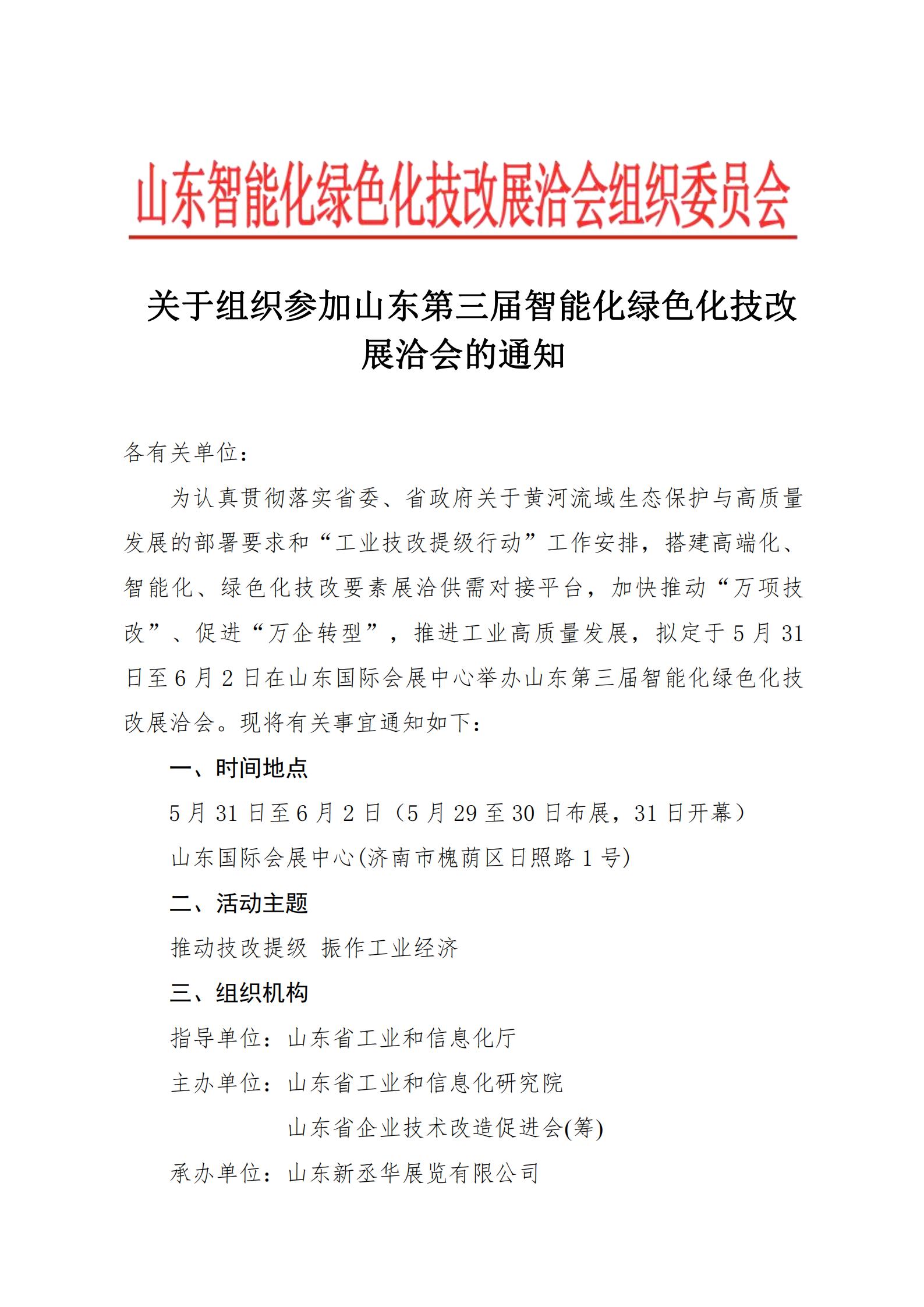 山东智能化绿色化技改展洽会组织委员会

关于组织参加山东第三届智能化绿色化技改展洽会的通知

各有关单位：

为认真贯彻落实省委、省政府关于黄河流域生态保护与高质量发展的部署要求和“工业技改提级行动”工作安排，搭建高端化、智能化、绿色化技改要素展洽供需对接平台，加快推动“万项技改”、促进“万企转型”，推进工业高质量发展，拟定于5月31日至6月2日在山东国际会展中心举办山东第三届智能化绿色化技改展洽会。现将有关事宜通知如下：

一、时间地点

5月31日至6月2日（5月29至30日布展，31日开幕）

山东国际会展中心(济南市槐荫区日照路1号)

二、活动主题

推动技改提级 振作工业经济

三、组织机构

指导单位：山东省工业和信息化厅

主办单位：山东省工业和信息化研究院

山东省企业技术改造促进会(筹)

承办单位：山东新丞华展览有限公司